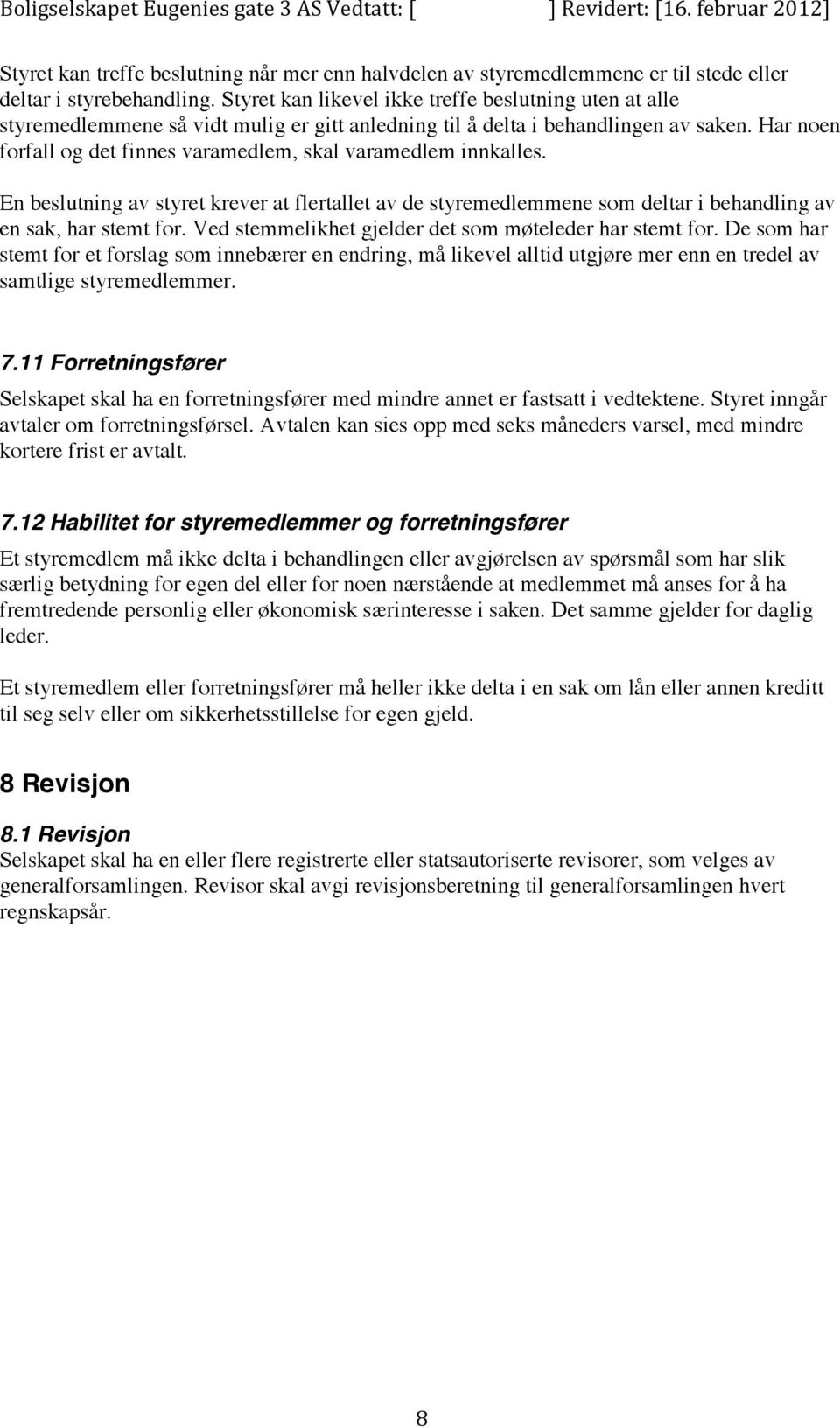 Boligselskapet Eugenies gate 3 AS Vedtatt: [ ] Revidert: [16. februar 2012]

Styret kan treffe beslutning når mer enn halvdelen av styremedlemmene er til stede eller deltar i styrebehandling. Styret kan likevel ikke treffe beslutning uten at alle styremedlemmene så vidt mulig er gitt anledning til å delta i behandlingen av saken. Har noen forfall og det finnes varamedlem, skal varamedlem innkalles.

En beslutning av styret krever at flertallet av de styremedlemmene som deltar i behandling av en sak, har stemt for. Ved stemmelikhet gjelder det som møteleder har stemt for. De som har stemt for et forslag som innebærer en endring, må likevel alltid utgjøre mer enn en tredel av samtlige styremedlemmer.

7.11 Forretningsfører

Selskapet skal ha en forretningsfører med mindre annet er fastsatt i vedtektene. Styret inngår avtaler om forretningsførsel. Avtalen kan sies opp med seks måneders varsel, med mindre kortere frist er avtalt.

7.12 Habilitet for styremedlemmer og forretningsfører

Et styremedlem må ikke delta i behandlingen eller avgjørelsen av spørsmål som har slik særlig betydning for egen del eller for noen nærstående at medlemmet må anses for å ha fremtredende personlig eller økonomisk særinteresse i saken. Det samme gjelder for daglig leder.

Et styremedlem eller forretningsfører må heller ikke delta i en sak om lån eller annen kreditt til seg selv eller om sikkerhetsstillelse for egen gjeld.

8 Revisjon

8.1 Revisjon

Selskapet skal ha en eller flere registrerte eller statsautoriserte revisorer, som velges av generalforsamlingen. Revisor skal avgi revisjonsberetning til generalforsamlingen hvert regnskapsår.

8